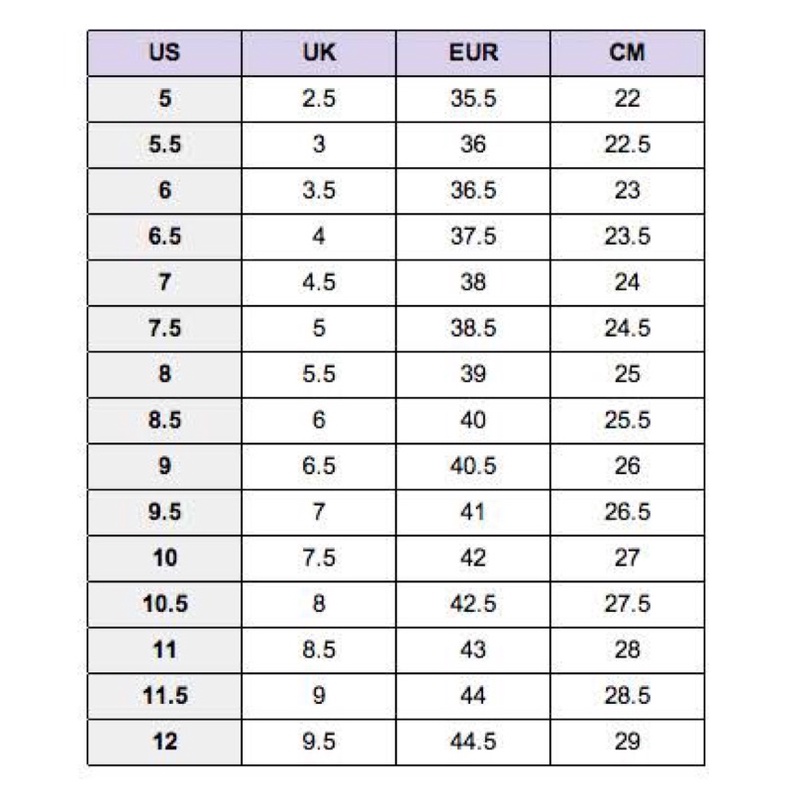 | US | UK | EUR | CM |
|---|---|---|---|
| 5 | 2.5 | 35.5 | 22 |
| 5.5 | 3 | 36 | 22.5 |
| 6 | 3.5 | 36.5 | 23 |
| 6.5 | 4 | 37.5 | 23.5 |
| 7 | 4.5 | 38 | 24 |
| 7.5 | 5 | 38.5 | 24.5 |
| 8 | 5.5 | 39 | 25 |
| 8.5 | 6 | 40 | 25.5 |
| 9 | 6.5 | 40.5 | 26 |
| 9.5 | 7 | 41 | 26.5 |
| 10 | 7.5 | 42 | 27 |
| 10.5 | 8 | 42.5 | 27.5 |
| 11 | 8.5 | 43 | 28 |
| 11.5 | 9 | 44 | 28.5 |
| 12 | 9.5 | 44.5 | 29 |